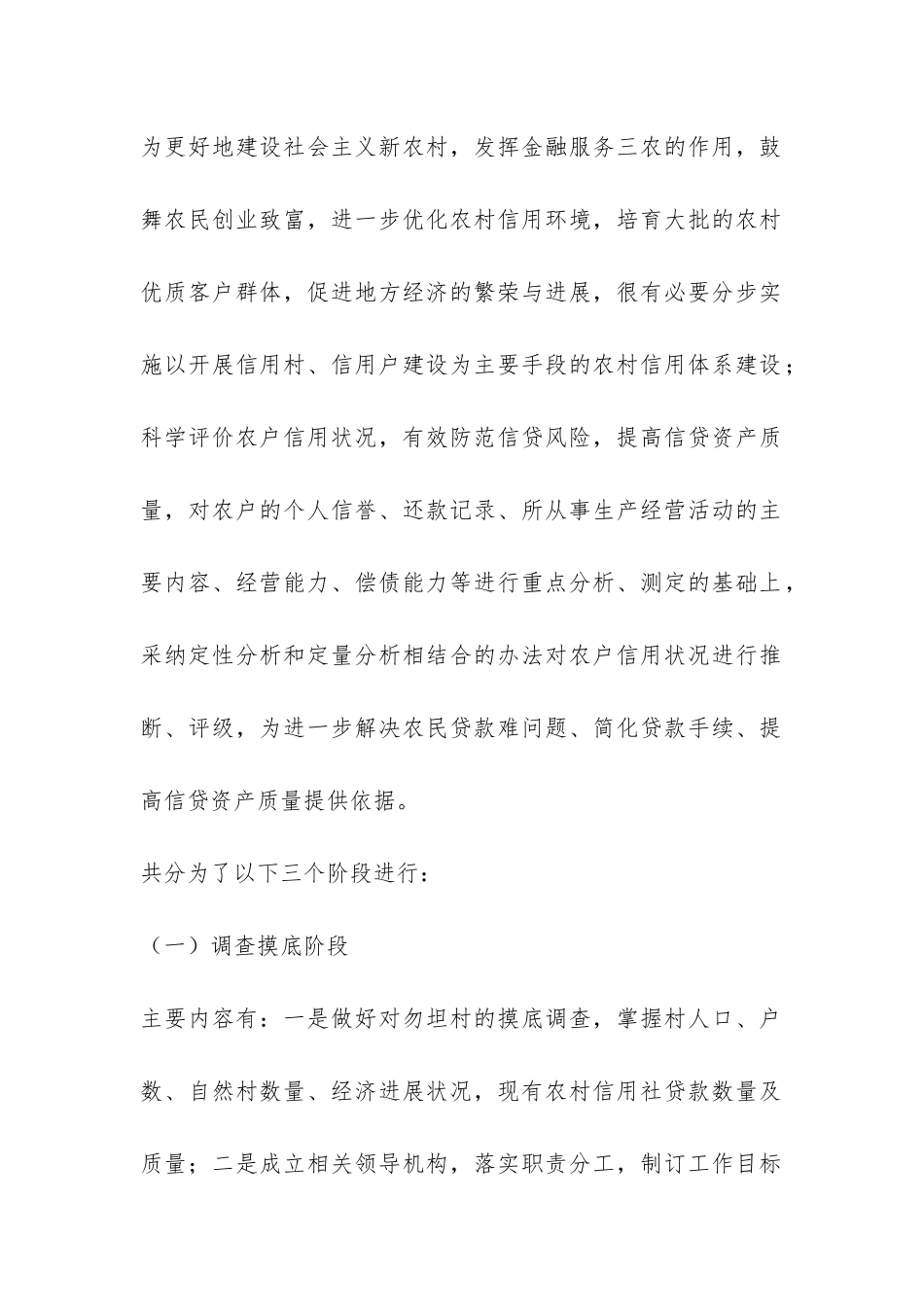 为更好地建设社会主义新农村，发挥金融服务三农的作用，鼓舞农民创业致富，进一步优化农村信用环境，培育大批的农村优质客户群体，促进地方经济的繁荣与进展，很有必要分步实施以开展信用村、信用户建设为主要手段的农村信用体系建设；科学评价农户信用状况，有效防范信贷风险，提高信贷资产质量，对农户的个人信誉、还款记录、所从事生产经营活动的主要内容、经营能力、偿债能力等进行重点分析、测定的基础上，采纳定性分析和定量分析相结合的办法对农户信用状况进行推断、评级，为进一步解决农民贷款难问题、简化贷款手续、提高信贷资产质量提供依据。

共分为了以下三个阶段进行：

（一）调查摸底阶段

主要内容有：一是做好对勿坦村的摸底调查，掌握村人口、户数、自然村数量、经济进展状况，现有农村信用社贷款数量及质量；二是成立相关领导机构，落实职责分工，制订工作目标